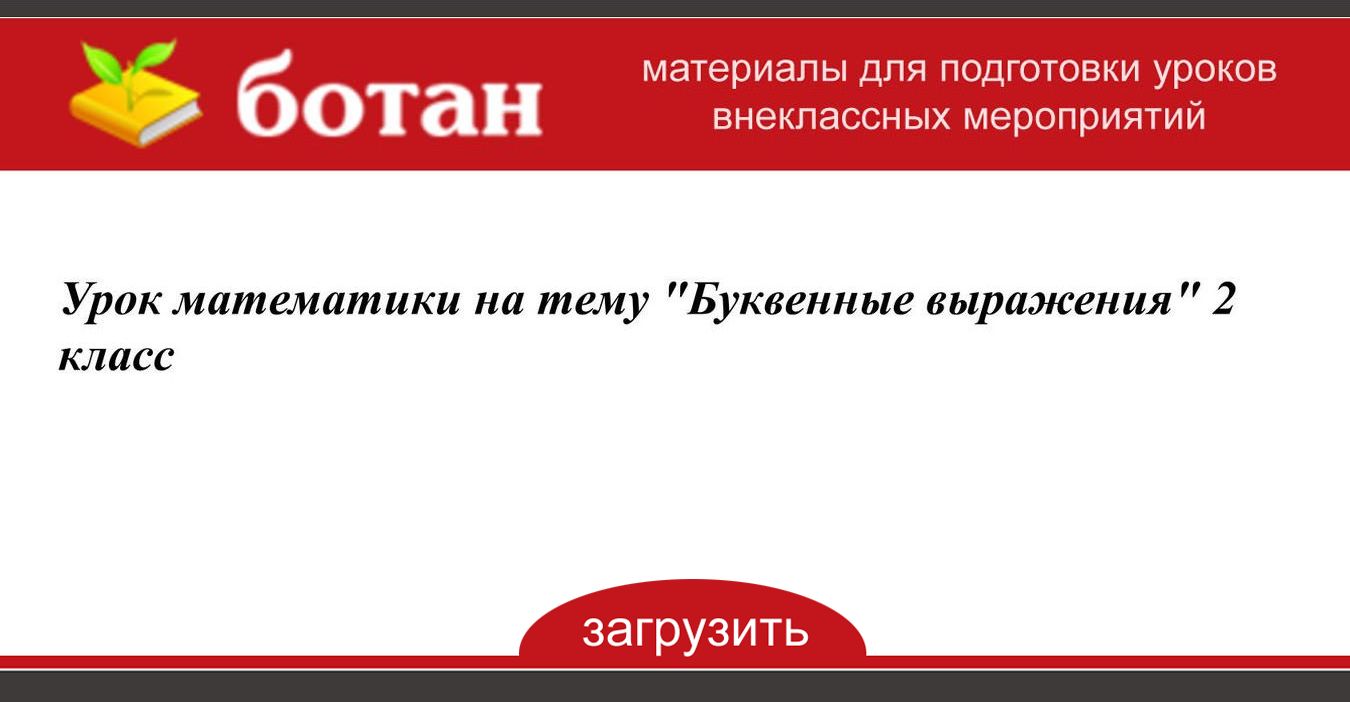 ботан

материалы для подготовки уроков внеклассных мероприятий

Урок математики на тему "Буквенные выражения" 2 класс

загрузить